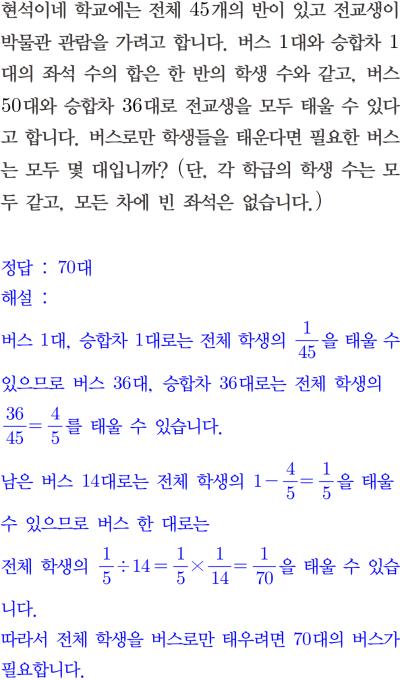 현석이네 학교에는 전체 45개의 반이 있고 전교생이 박물관 관람을 가려고 합니다. 버스 1대와 승합차 1대의 좌석 수의 합은 한 반의 학생 수와 같고, 버스 50대와 승합차 36대로 전교생을 모두 태울 수 있다고 합니다. 버스로만 학생들을 태운다면 필요한 버스는 모두 몇 대입니까? (단, 각 학급의 학생 수는 모두 같고, 모든 차에 빈 좌석은 없습니다.)

정답 : 70대
해설 :
버스 1대, 승합차 1대로는 전체 학생의 $\frac{1}{45}$을 태울 수 있으므로 버스 36대, 승합차 36대로는 전체 학생의 $\frac{36}{45}=\frac{4}{5}$를 태울 수 있습니다.

남은 버스 14대로는 전체 학생의 $1-\frac{4}{5}=\frac{1}{5}$을 태울 수 있으므로 버스 한 대로는

전체 학생의 $\frac{1}{5}\div14=\frac{1}{5}\times\frac{1}{14}=\frac{1}{70}$을 태울 수 있습니다.
따라서 전체 학생을 버스로만 태우려면 70대의 버스가 필요합니다.